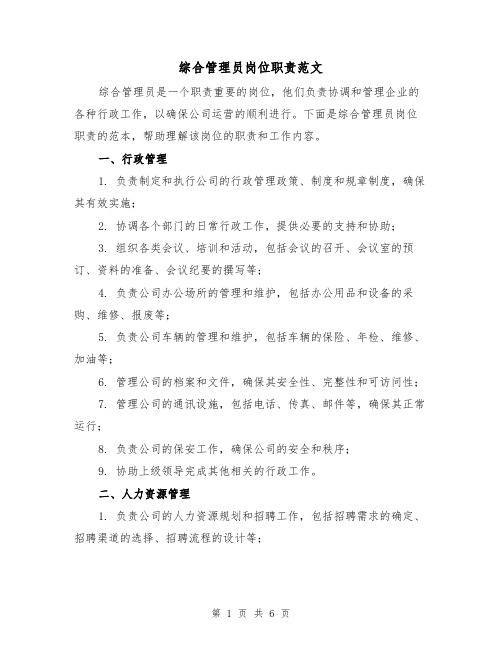 综合管理员岗位职责范文

综合管理员是一个职责重要的岗位，他们负责协调和管理企业的各种行政工作，以确保公司运营的顺利进行。下面是综合管理员岗位职责的范本，帮助理解该岗位的职责和工作内容。

一、行政管理

1. 负责制定和执行公司的行政管理政策、制度和规章制度，确保其有效实施；

2. 协调各个部门的日常行政工作，提供必要的支持和协助；

3. 组织各类会议、培训和活动，包括会议的召开、会议室的预订、资料的准备、会议纪要的撰写等；

4. 负责公司办公场所的管理和维护，包括办公用品和设备的采购、维修、报废等；

5. 负责公司车辆的管理和维护，包括车辆的保险、年检、维修、加油等；

6. 管理公司的档案和文件，确保其安全性、完整性和可访问性；

7. 管理公司的通讯设施，包括电话、传真、邮件等，确保其正常运行；

8. 负责公司的保安工作，确保公司的安全和秩序；

9. 协助上级领导完成其他相关的行政工作。

二、人力资源管理

1. 负责公司的人力资源规划和招聘工作，包括招聘需求的确定、招聘渠道的选择、招聘流程的设计等；

第 1 页 共 6 页